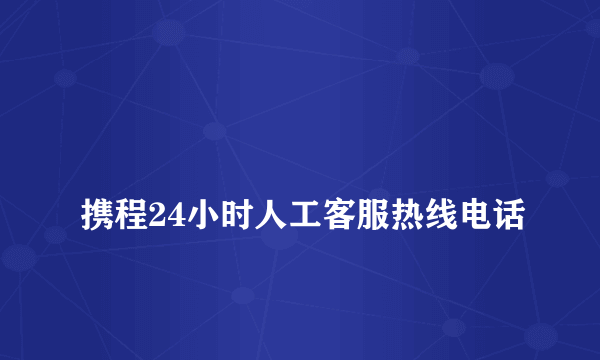 携程24小时人工客服热线电话